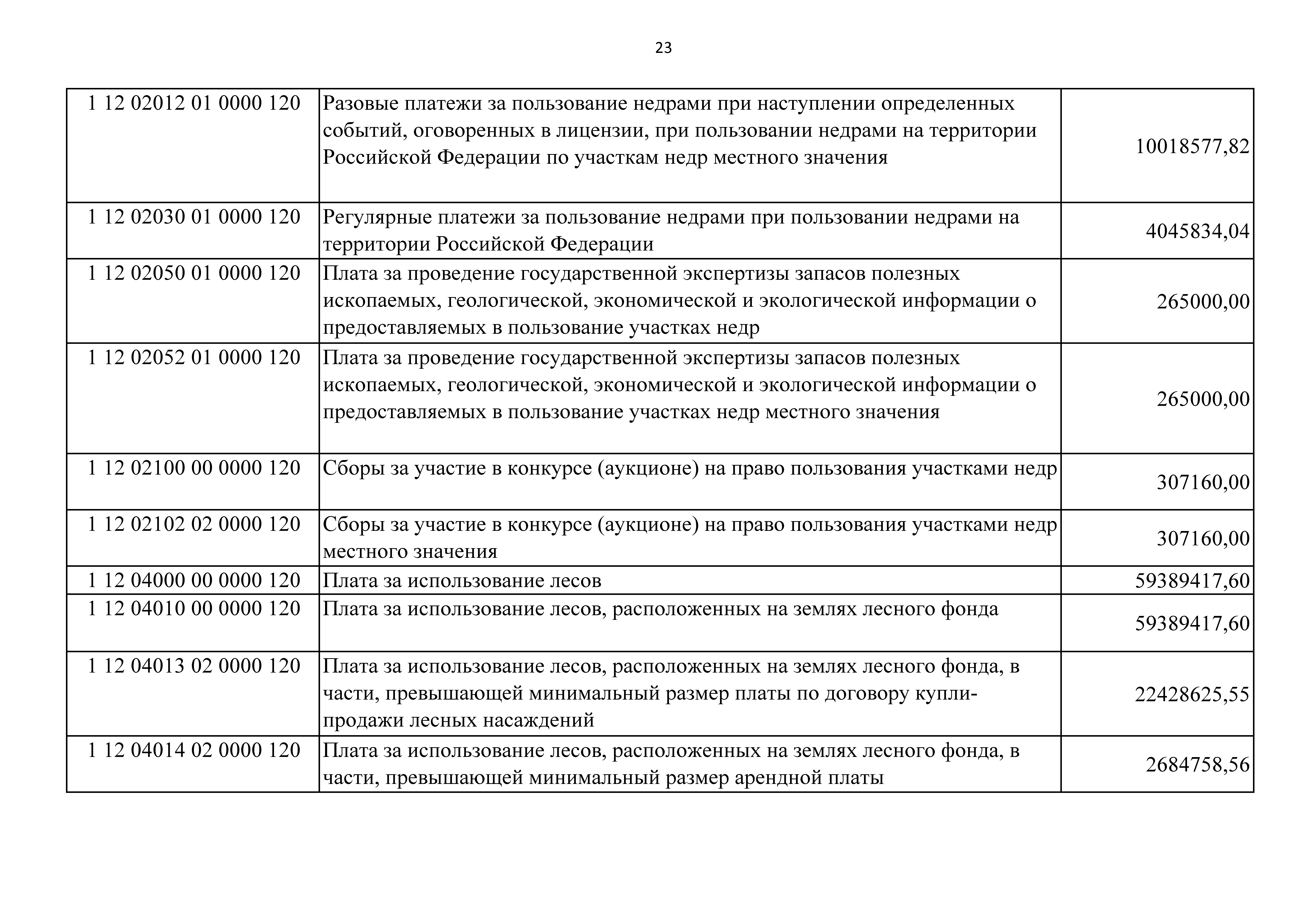 23

| | | |
|---|---|---|
| 1 12 02012 01 0000 120 | Разовые платежи за пользование недрами при наступлении определенных событий, оговоренных в лицензии, при пользовании недрами на территории Российской Федерации по участкам недр местного значения | 10018577,82 |
| 1 12 02030 01 0000 120 | Регулярные платежи за пользование недрами при пользовании недрами на территории Российской Федерации | 4045834,04 |
| 1 12 02050 01 0000 120 | Плата за проведение государственной экспертизы запасов полезных ископаемых, геологической, экономической и экологической информации о предоставляемых в пользование участках недр | 265000,00 |
| 1 12 02052 01 0000 120 | Плата за проведение государственной экспертизы запасов полезных ископаемых, геологической, экономической и экологической информации о предоставляемых в пользование участках недр местного значения | 265000,00 |
| 1 12 02100 00 0000 120 | Сборы за участие в конкурсе (аукционе) на право пользования участками недр | 307160,00 |
| 1 12 02102 02 0000 120 | Сборы за участие в конкурсе (аукционе) на право пользования участками недр местного значения | 307160,00 |
| 1 12 04000 00 0000 120 | Плата за использование лесов | 59389417,60 |
| 1 12 04010 00 0000 120 | Плата за использование лесов, расположенных на землях лесного фонда | 59389417,60 |
| 1 12 04013 02 0000 120 | Плата за использование лесов, расположенных на землях лесного фонда, в части, превышающей минимальный размер платы по договору купли-продажи лесных насаждений | 22428625,55 |
| 1 12 04014 02 0000 120 | Плата за использование лесов, расположенных на землях лесного фонда, в части, превышающей минимальный размер арендной платы | 2684758,56 |